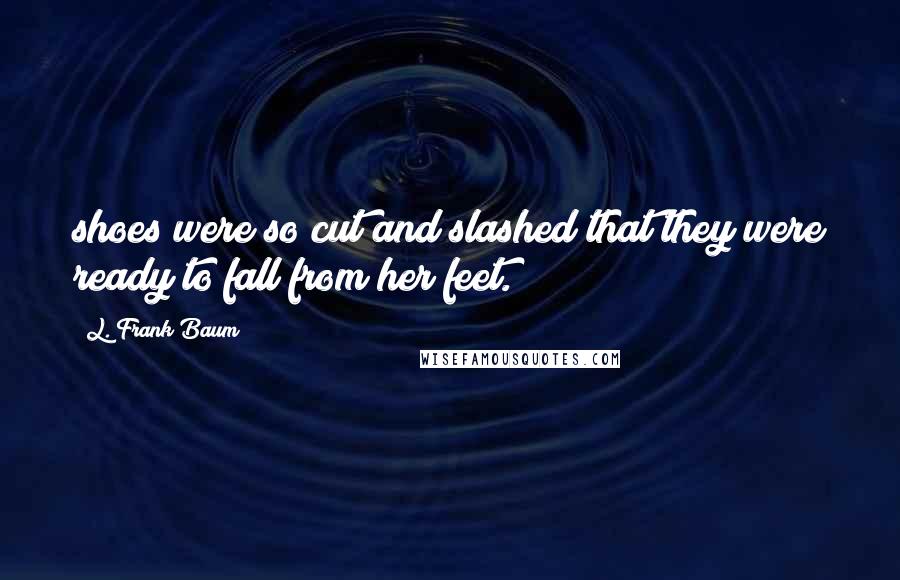 shoes were so cut and slashed that they were ready to fall from her feet.

L. Frank Baum

WISEFAMOUSQUOTES.COM